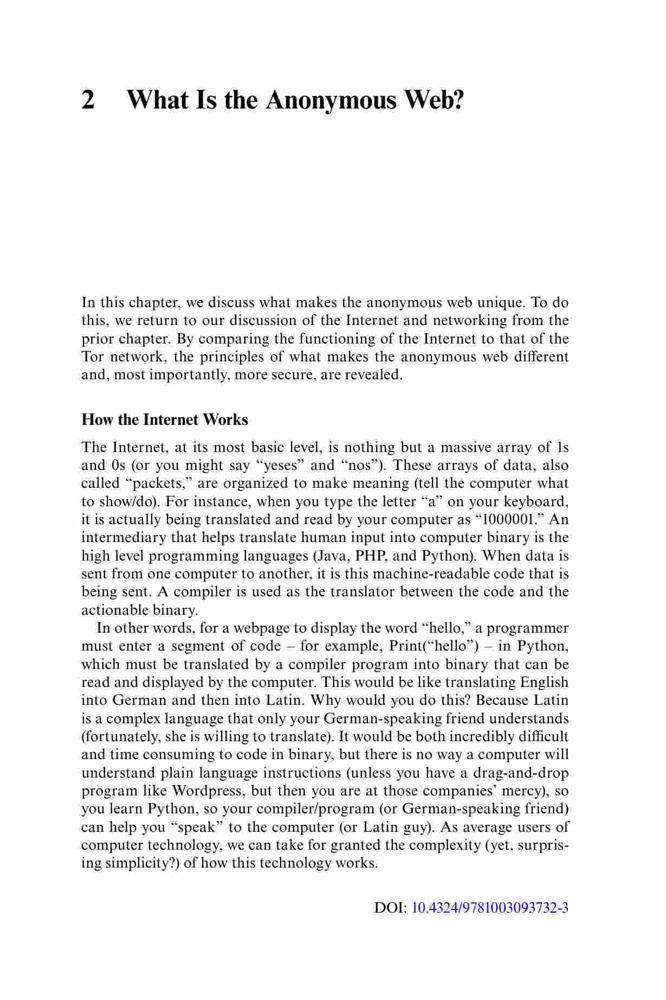 2 What Is the Anonymous Web?

In this chapter, we discuss what makes the anonymous web unique. To do this, we return to our discussion of the Internet and networking from the prior chapter. By comparing the functioning of the Internet to that of the Tor network, the principles of what makes the anonymous web different and, most importantly, more secure, are revealed.

How the Internet Works

The Internet, at its most basic level, is nothing but a massive array of 1s and 0s (or you might say “yeses” and “nos”). These arrays of data, also called “packets,” are organized to make meaning (tell the computer what to show/do). For instance, when you type the letter “a” on your keyboard, it is actually being translated and read by your computer as “1000001.” An intermediary that helps translate human input into computer binary is the high level programming languages (Java, PHP, and Python). When data is sent from one computer to another, it is this machine-readable code that is being sent. A compiler is used as the translator between the code and the actionable binary.

In other words, for a webpage to display the word “hello,” a programmer must enter a segment of code – for example, Print(“hello”) – in Python, which must be translated by a compiler program into binary that can be read and displayed by the computer. This would be like translating English into German and then into Latin. Why would you do this? Because Latin is a complex language that only your German-speaking friend understands (fortunately, she is willing to translate). It would be both incredibly difficult and time consuming to code in binary, but there is no way a computer will understand plain language instructions (unless you have a drag-and-drop program like Wordpress, but then you are at those companies’ mercy), so you learn Python, so your compiler/program (or German-speaking friend) can help you “speak” to the computer (or Latin guy). As average users of computer technology, we can take for granted the complexity (yet, surprising simplicity?) of how this technology works.

DOI: 10.4324/9781003093732-3